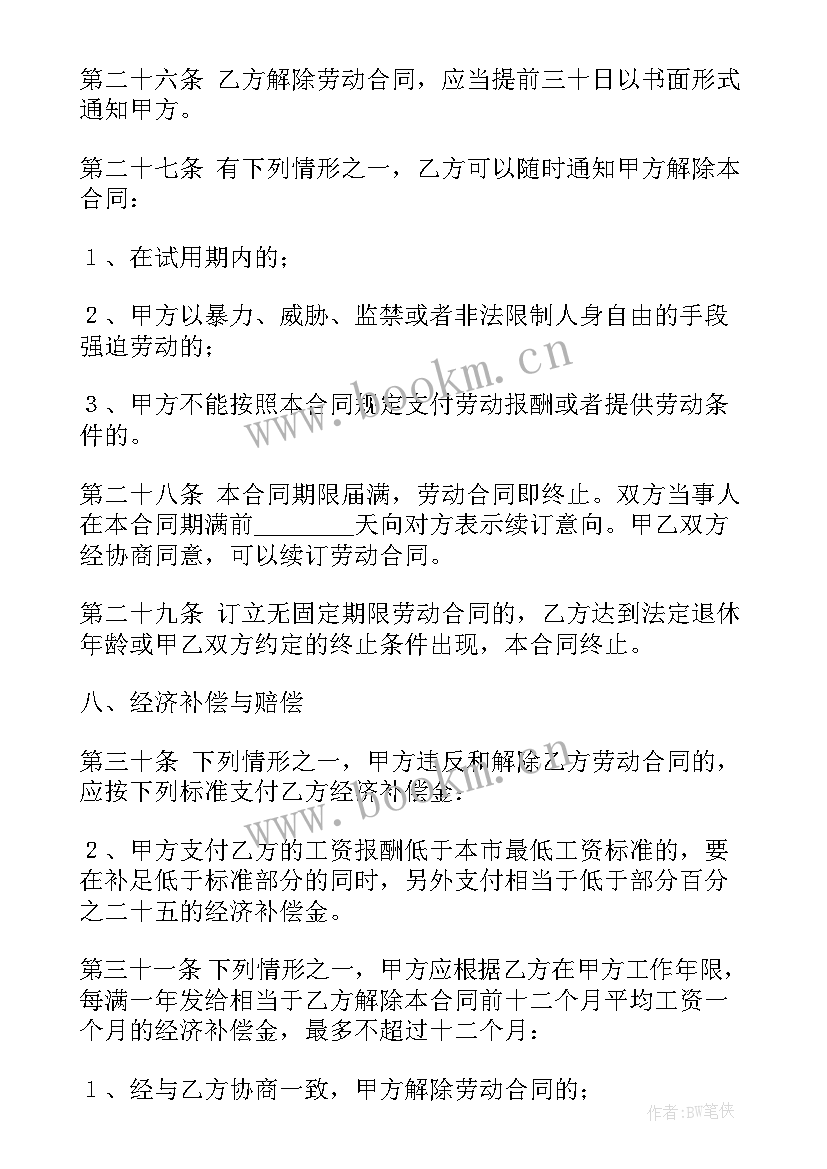 第二十六条 乙方解除劳动合同，应当提前三十日以书面形式通知甲方。

第二十七条 有下列情形之一，乙方可以随时通知甲方解除本合同：

１、在试用期内的；

２、甲方以暴力、威胁、监禁或者非法限制人身自由的手段强迫劳动的；

３、甲方不能按照本合同规定支付劳动报酬或者提供劳动条件的。

第二十八条 本合同期限届满，劳动合同即终止。双方当事人在本合同期满前________天向对方表示续订意向。甲乙双方经协商同意，可以续订劳动合同。

第二十九条 订立无固定期限劳动合同的，乙方达到法定退休年龄或甲乙双方约定的终止条件出现，本合同终止。

八、经济补偿与赔偿

第三十条 下列情形之一，甲方违反和解除乙方劳动合同的，应按下列标准支付乙方经济补偿金：

２、甲方支付乙方的工资报酬低于本市最低工资标准的，要在补足低于标准部分的同时，另外支付相当于低于部分百分之二十五的经济补偿金。

第三十一条 下列情形之一，甲方应根据乙方在甲方工作年限，每满一年发给相当于乙方解除本合同前十二个月平均工资一个月的经济补偿金，最多不超过十二个月：

１、经与乙方协商一致，甲方解除劳动合同的；

www.bookm.cn

www.bookm.cn

作者：BW笔侠